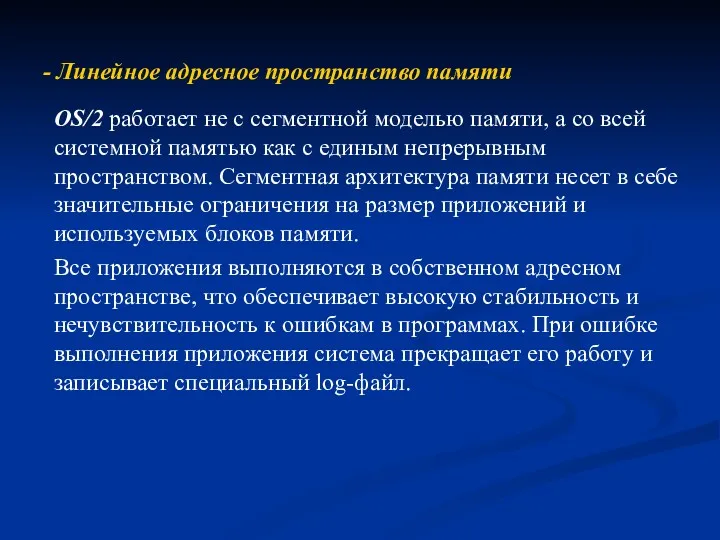 - Линейное адресное пространство памяти

OS/2 работает не с сегментной моделью памяти, а со всей системной памятью как с единым непрерывным пространством. Сегментная архитектура памяти несет в себе значительные ограничения на размер приложений и используемых блоков памяти.

Все приложения выполняются в собственном адресном пространстве, что обеспечивает высокую стабильность и нечувствительность к ошибкам в программах. При ошибке выполнения приложения система прекращает его работу и записывает специальный log-файл.